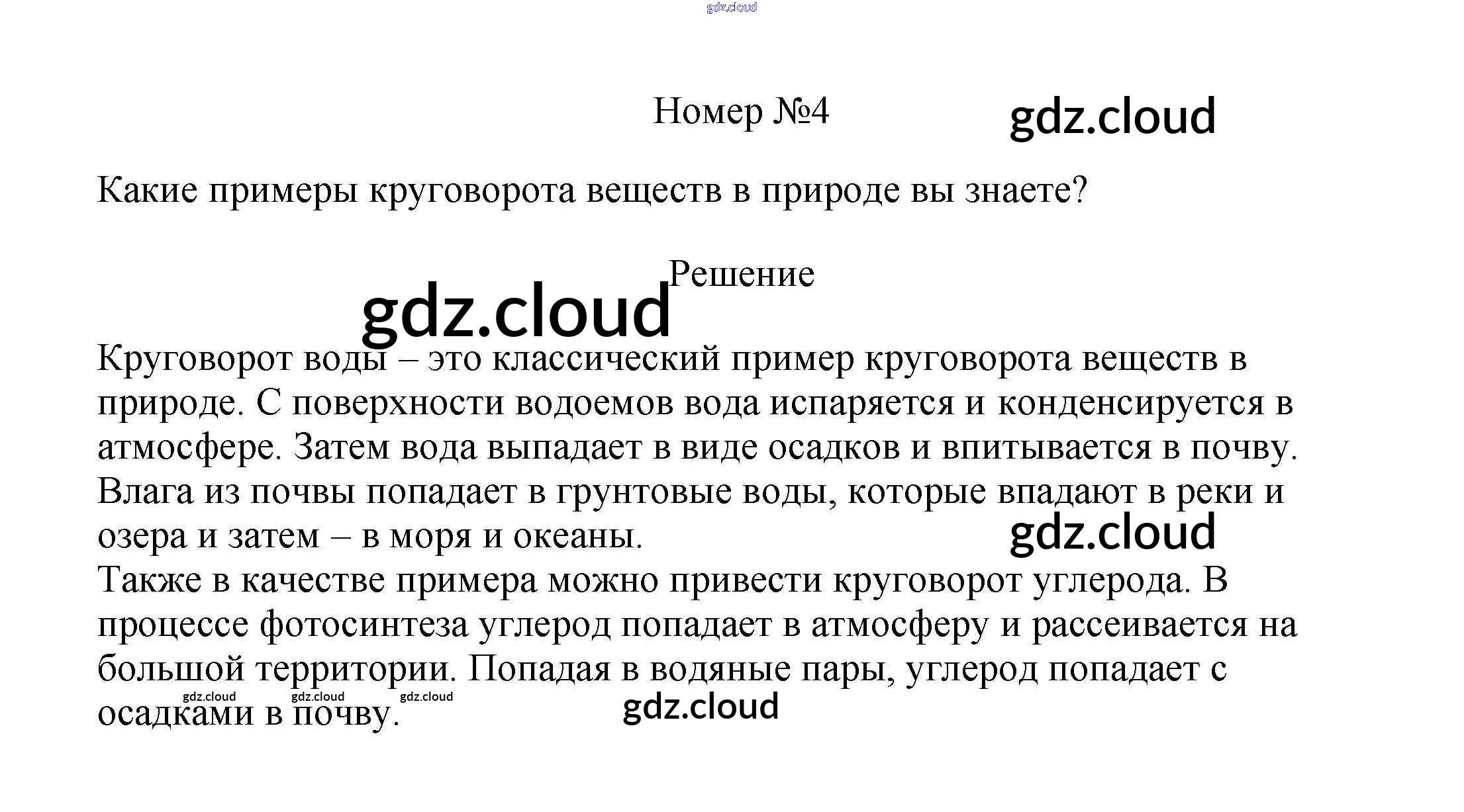 Номер №4

Какие примеры круговорота веществ в природе вы знаете?

Решение

Круговорот воды – это классический пример круговорота веществ в природе. С поверхности водоемов вода испаряется и конденсируется в атмосфере. Затем вода выпадает в виде осадков и впитывается в почву. Влага из почвы попадает в грунтовые воды, которые впадают в реки и озера и затем – в моря и океаны.
Также в качестве примера можно привести круговорот углерода. В процессе фотосинтеза углерод попадает в атмосферу и рассеивается на большой территории. Попадая в водяные пары, углерод попадает с осадками в почву.

gdz.cloud